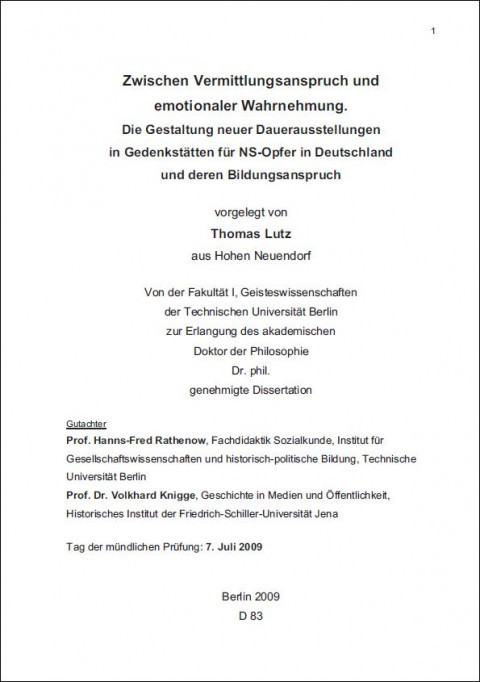 1

Zwischen Vermittlungsanspruch und emotionaler Wahrnehmung.
Die Gestaltung neuer Dauerausstellungen in Gedenkstätten für NS-Opfer in Deutschland und deren Bildungsanspruch

vorgelegt von
Thomas Lutz
aus Hohen Neuendorf

Von der Fakultät I, Geisteswissenschaften
der Technischen Universität Berlin
zur Erlangung des akademischen
Doktor der Philosophie
Dr. phil.
genehmigte Dissertation

Gutachter
Prof. Hanns-Fred Rathenow, Fachdidaktik Sozialkunde, Institut für Gesellschaftswissenschaften und historisch-politische Bildung, Technische Universität Berlin
Prof. Dr. Volkhard Knigge, Geschichte in Medien und Öffentlichkeit, Historisches Institut der Friedrich-Schiller-Universität Jena

Tag der mündlichen Prüfung: 7. Juli 2009

Berlin 2009
D 83